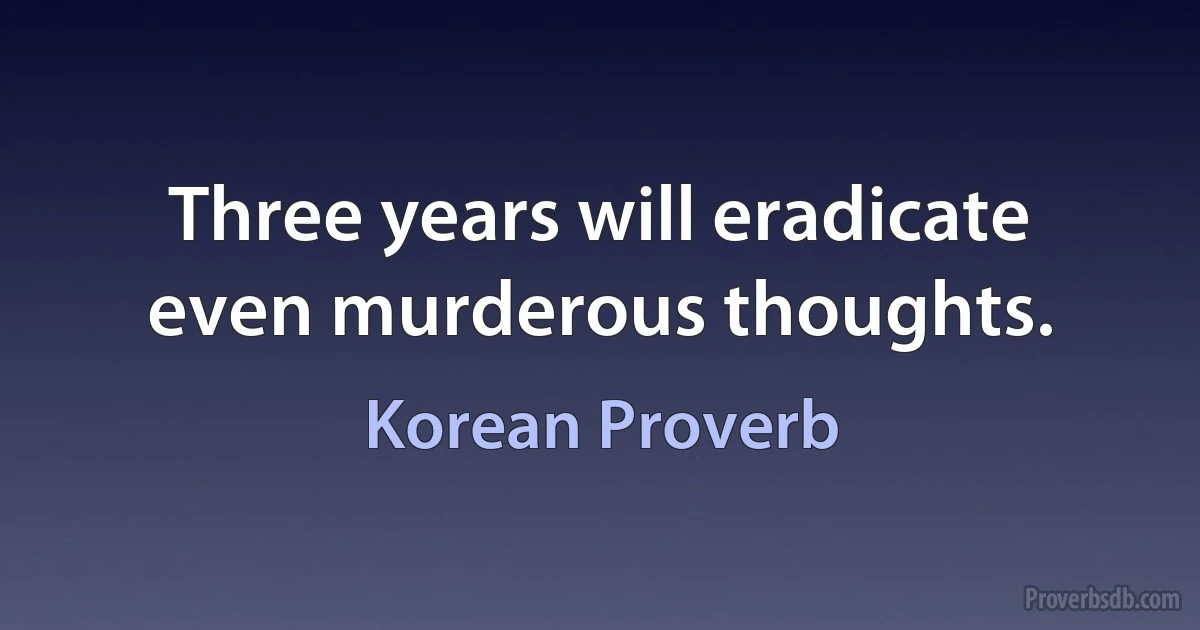 Three years will eradicate even murderous thoughts.

Korean Proverb

Proverbsdb.com